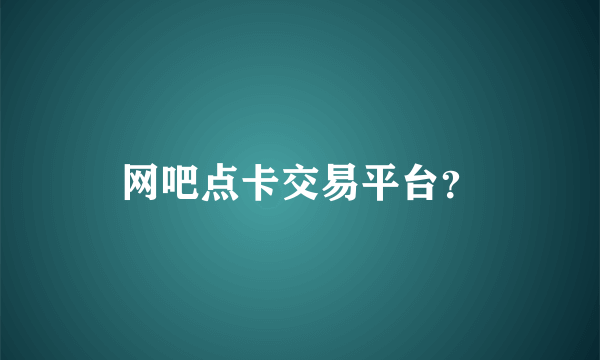 网吧点卡交易平台?